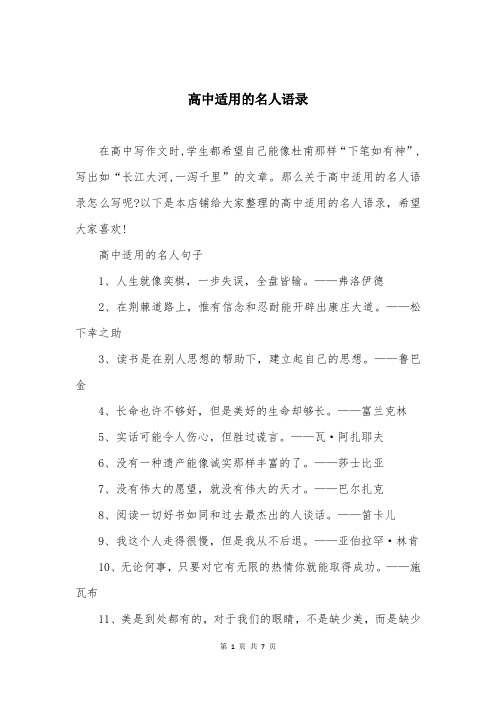 高中适用的名人语录

在高中写作文时,学生都希望自己能像杜甫那样“下笔如有神”,写出如“长江大河,一泻千里”的文章。那么关于高中适用的名人语录怎么写呢?以下是本店铺给大家整理的高中适用的名人语录,希望大家喜欢!

高中适用的名人句子

1、人生就像奕棋,一步失误,全盘皆输。——弗洛伊德

2、在荆棘道路上,惟有信念和忍耐能开辟出康庄大道。——松下幸之助

3、读书是在别人思想的帮助下,建立起自己的思想。——鲁巴金

4、长命也许不够好,但是美好的生命却够长。——富兰克林

5、实话可能令人伤心,但胜过谎言。——瓦·阿扎耶夫

6、没有一种遗产能像诚实那样丰富的了。——莎士比亚

7、没有伟大的愿望,就没有伟大的天才。——巴尔扎克

8、阅读一切好书如同和过去最杰出的人谈话。——笛卡儿

9、我这个人走得很慢,但是我从不后退。——亚伯拉罕·林肯

10、无论何事,只要对它有无限的热情你就能取得成功。——施瓦布

11、美是到处都有的,对于我们的眼睛,不是缺少美,而是缺少

第 1 页 共 7 页